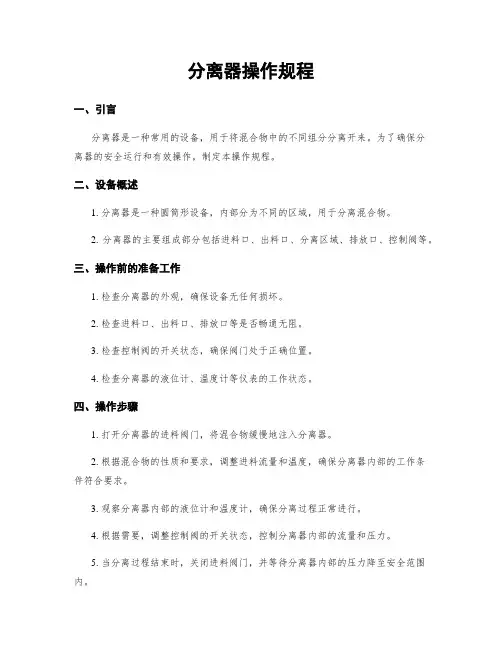 分离器操作规程

一、引言

分离器是一种常用的设备，用于将混合物中的不同组分分离开来。为了确保分离器的安全运行和有效操作，制定本操作规程。

二、设备概述

1. 分离器是一种圆筒形设备，内部分为不同的区域，用于分离混合物。

2. 分离器的主要组成部分包括进料口、出料口、分离区域、排放口、控制阀等。

三、操作前的准备工作

1. 检查分离器的外观，确保设备无任何损坏。

2. 检查进料口、出料口、排放口等是否畅通无阻。

3. 检查控制阀的开关状态，确保阀门处于正确位置。

4. 检查分离器的液位计、温度计等仪表的工作状态。

四、操作步骤

1. 打开分离器的进料阀门，将混合物缓慢地注入分离器。

2. 根据混合物的性质和要求，调整进料流量和温度，确保分离器内部的工作条件符合要求。

3. 观察分离器内部的液位计和温度计，确保分离过程正常进行。

4. 根据需要，调整控制阀的开关状态，控制分离器内部的流量和压力。

5. 当分离过程结束时，关闭进料阀门，并等待分离器内部的压力降至安全范围内。